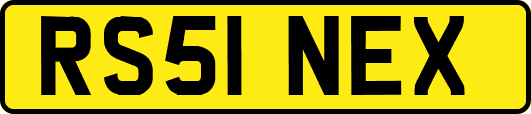 RS51 NEX